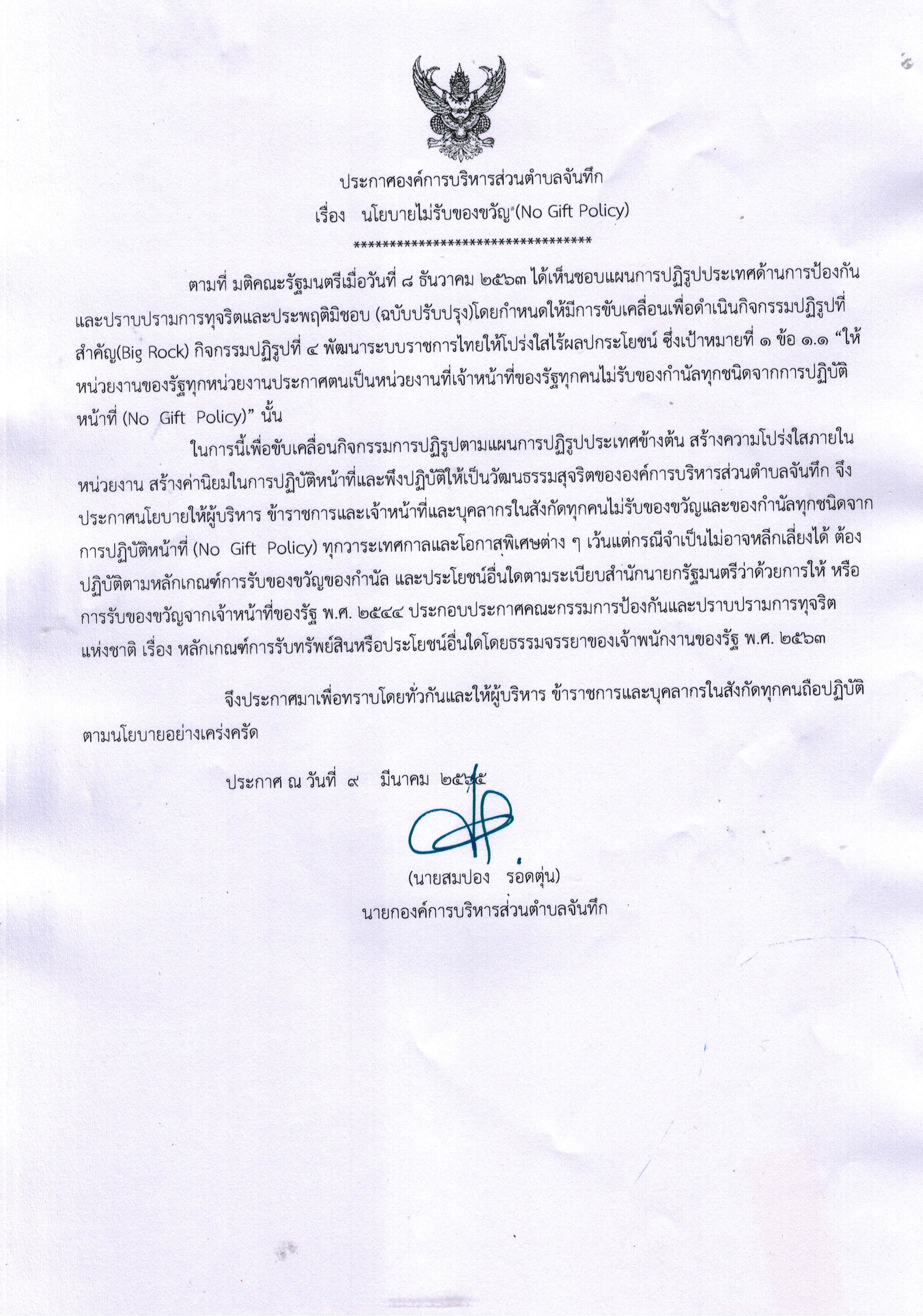 ประกาศองค์การบริหารส่วนตำบลจันทึก

เรื่อง นโยบายไม่รับของขวัญ (No Gift Policy)

**********************************

ตามที่ มติคณะรัฐมนตรีเมื่อวันที่ ๘ ธันวาคม ๒๕๖๓ ได้เห็นชอบแผนการปฏิรูปประเทศด้านการป้องกันและปราบปรามการทุจริตและประพฤติมิชอบ (ฉบับปรับปรุง)โดยกำหนดให้มีการขับเคลื่อนเพื่อดำเนินกิจกรรมปฏิรูปที่สำคัญ(Big Rock) กิจกรรมปฏิรูปที่ ๔ พัฒนาระบบราชการไทยให้โปร่งใสไร้ผลปกระโยชน์ ซึ่งเป้าหมายที่ ๑ ข้อ ๑.๑ “ให้หน่วยงานของรัฐทุกหน่วยงานประกาศตนเป็นหน่วยงานที่เจ้าหน้าที่ของรัฐทุกคนไม่รับของกำนัลทุกชนิดจากการปฏิบัติหน้าที่ (No Gift Policy)” นั้น

ในการนี้เพื่อขับเคลื่อนกิจกรรมการปฏิรูปตามแผนการปฏิรูปประเทศข้างต้น สร้างความโปร่งใสภายในหน่วยงาน สร้างค่านิยมในการปฏิบัติหน้าที่และพึงปฏิบัติให้เป็นวัฒนธรรมสุจริตขององค์การบริหารส่วนตำบลจันทึก จึงประกาศนโยบายให้ผู้บริหาร ข้าราชการและเจ้าหน้าที่และบุคลากรในสังกัดทุกคนไม่รับของขวัญและของกำนัลทุกชนิดจากการปฏิบัติหน้าที่ (No Gift Policy) ทุกวาระเทศกาลและโอกาสพิเศษต่าง ๆ เว้นแต่กรณีจำเป็นไม่อาจหลีกเลี่ยงได้ ต้องปฏิบัติตามหลักเกณฑ์การรับของขวัญของกำนัล และประโยชน์อื่นใดตามระเบียบสำนักนายกรัฐมนตรีว่าด้วยการให้ หรือการรับของขวัญจากเจ้าหน้าที่ของรัฐ พ.ศ. ๒๕๔๔ ประกอบประกาศคณะกรรมการป้องกันและปราบปรามการทุจริตแห่งชาติ เรื่อง หลักเกณฑ์การรับทรัพย์สินหรือประโยชน์อื่นใดโดยธรรมจรรยาของเจ้าพนักงานของรัฐ พ.ศ. ๒๕๖๓

จึงประกาศมาเพื่อทราบโดยทั่วกันและให้ผู้บริหาร ข้าราชการและบุคลากรในสังกัดทุกคนถือปฏิบัติตามนโยบายอย่างเคร่งครัด

ประกาศ ณ วันที่ ๙ มีนาคม ๒๕๖๕

(นายสมปอง รอดตุ่น)
นายกองค์การบริหารส่วนตำบลจันทึก